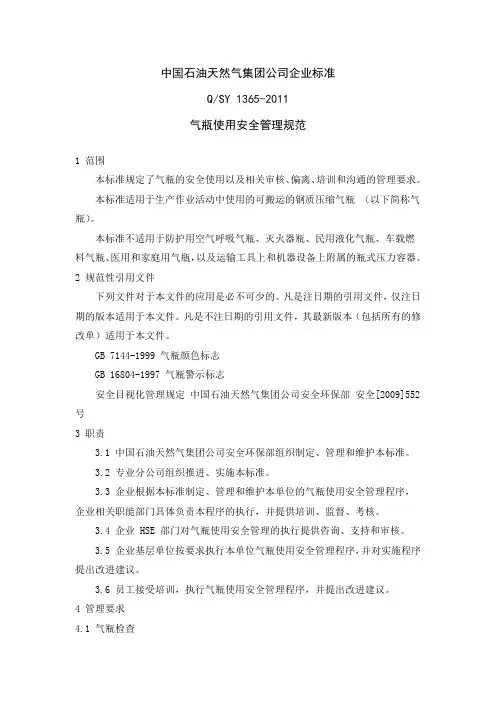 中国石油天然气集团公司企业标准

Q/SY 1365-2011

气瓶使用安全管理规范

1 范围

本标准规定了气瓶的安全使用以及相关审核、偏离、培训和沟通的管理要求。

本标准适用于生产作业活动中使用的可搬运的钢质压缩气瓶 （以下简称气瓶）。

本标准不适用于防护用空气呼吸气瓶、灭火器瓶、民用液化气瓶、车载燃料气瓶、医用和家庭用气瓶，以及运输工具上和机器设备上附属的瓶式压力容器。

2 规范性引用文件

下列文件对于本文件的应用是必不可少的。凡是注日期的引用文件，仅注日期的版本适用于本文件。凡是不注日期的引用文件，其最新版本（包括所有的修改单）适用于本文件。

GB 7144-1999 气瓶颜色标志

GB 16804-1997 气瓶警示标志

安全目视化管理规定 中国石油天然气集团公司安全环保部 安全[2009]552号

3 职责

3.1 中国石油天然气集团公司安全环保部组织制定、管理和维护本标准。

3.2 专业分公司组织推进、实施本标准。

3.3 企业根据本标准制定、管理和维护本单位的气瓶使用安全管理程序，企业相关职能部门具体负责本程序的执行，并提供培训、监督、考核。

3.4 企业 HSE 部门对气瓶使用安全管理的执行提供咨询、支持和审核。

3.5 企业基层单位按要求执行本单位气瓶使用安全管理程序，并对实施程序提出改进建议。

3.6 员工接受培训，执行气瓶使用安全管理程序，并提出改进建议。

4 管理要求

4.1 气瓶检查